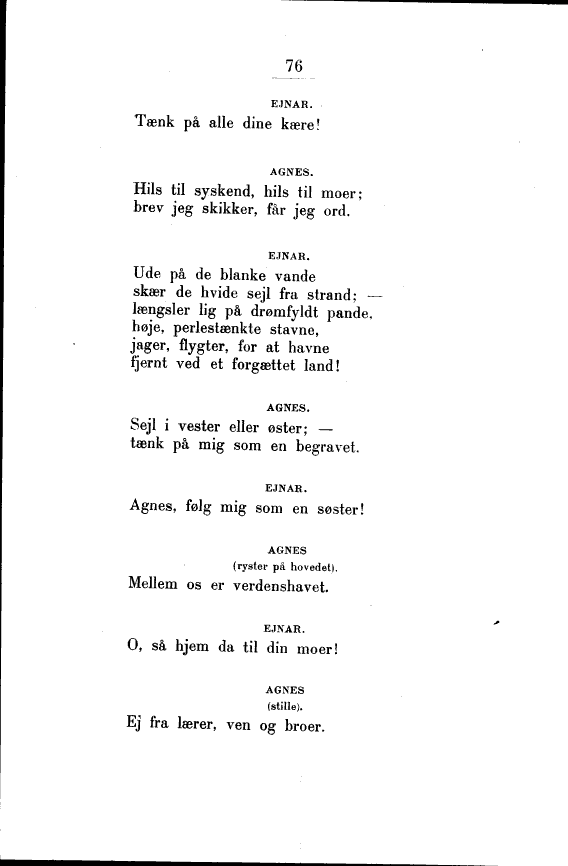 76

EJNAR.
Tænk på alle dine kære!

AGNES.
Hils til syskend, hils til moer;
brev jeg skikker, får jeg ord.

EJNAR.
Ude på de blanke vande
skær de hvide sejl fra strand; —
længsler lig på drømfyldt pande,
høje, perlestænkte stavne,
jager, flygter, for at havne
fjernt ved et forgættet land!

AGNES.
Sejl i vester eller øster; —
tænk på mig som en begravet.

EJNAR.
Agnes, følg mig som en søster!

AGNES
(ryster på hovedet).
Mellem os er verdenshavet.

EJNAR.
O, så hjem da til din moer!

AGNES
(stille).
Ej fra lærer, ven og broer.